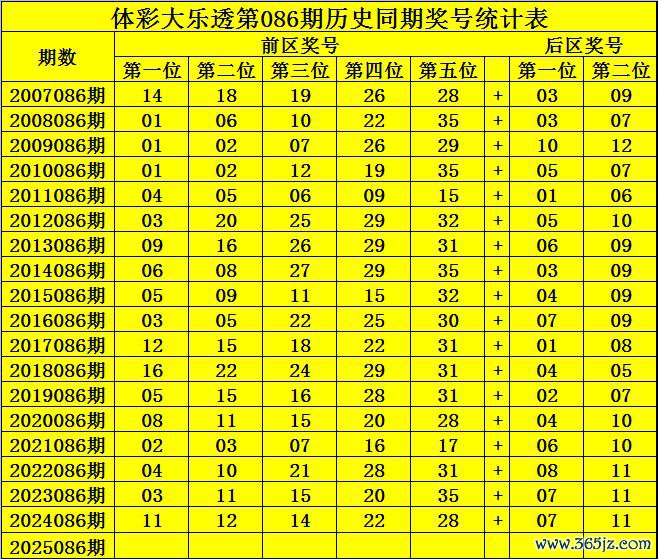 体彩大乐透第086期历史同期奖号统计表

| 期数 | 前区奖号 | | | | | | 后区奖号 | |
|---|---|---|---|---|---|---|---|---|
| | 第一位 | 第二位 | 第三位 | 第四位 | 第五位 | | 第一位 | 第二位 |
| 2007086期 | 14 | 18 | 19 | 26 | 28 | + | 03 | 09 |
| 2008086期 | 01 | 06 | 10 | 22 | 35 | + | 03 | 07 |
| 2009086期 | 01 | 02 | 07 | 26 | 29 | + | 10 | 12 |
| 2010086期 | 01 | 02 | 12 | 19 | 35 | + | 05 | 07 |
| 2011086期 | 04 | 05 | 06 | 09 | 15 | + | 01 | 06 |
| 2012086期 | 03 | 20 | 25 | 29 | 32 | + | 05 | 10 |
| 2013086期 | 09 | 16 | 26 | 29 | 31 | + | 06 | 09 |
| 2014086期 | 06 | 08 | 27 | 29 | 35 | + | 03 | 09 |
| 2015086期 | 05 | 09 | 11 | 15 | 32 | + | 04 | 09 |
| 2016086期 | 03 | 05 | 22 | 25 | 30 | + | 07 | 09 |
| 2017086期 | 12 | 15 | 18 | 22 | 31 | + | 01 | 08 |
| 2018086期 | 16 | 22 | 24 | 29 | 31 | + | 04 | 05 |
| 2019086期 | 05 | 15 | 16 | 28 | 31 | + | 02 | 07 |
| 2020086期 | 08 | 11 | 15 | 20 | 28 | + | 04 | 10 |
| 2021086期 | 02 | 03 | 07 | 16 | 17 | + | 06 | 10 |
| 2022086期 | 04 | 10 | 21 | 28 | 31 | + | 08 | 11 |
| 2023086期 | 03 | 11 | 15 | 20 | 35 | + | 07 | 11 |
| 2024086期 | 11 | 12 | 14 | 22 | 28 | + | 07 | 11 |
| 2025086期 | | | | | | | | |

www.365jz.com